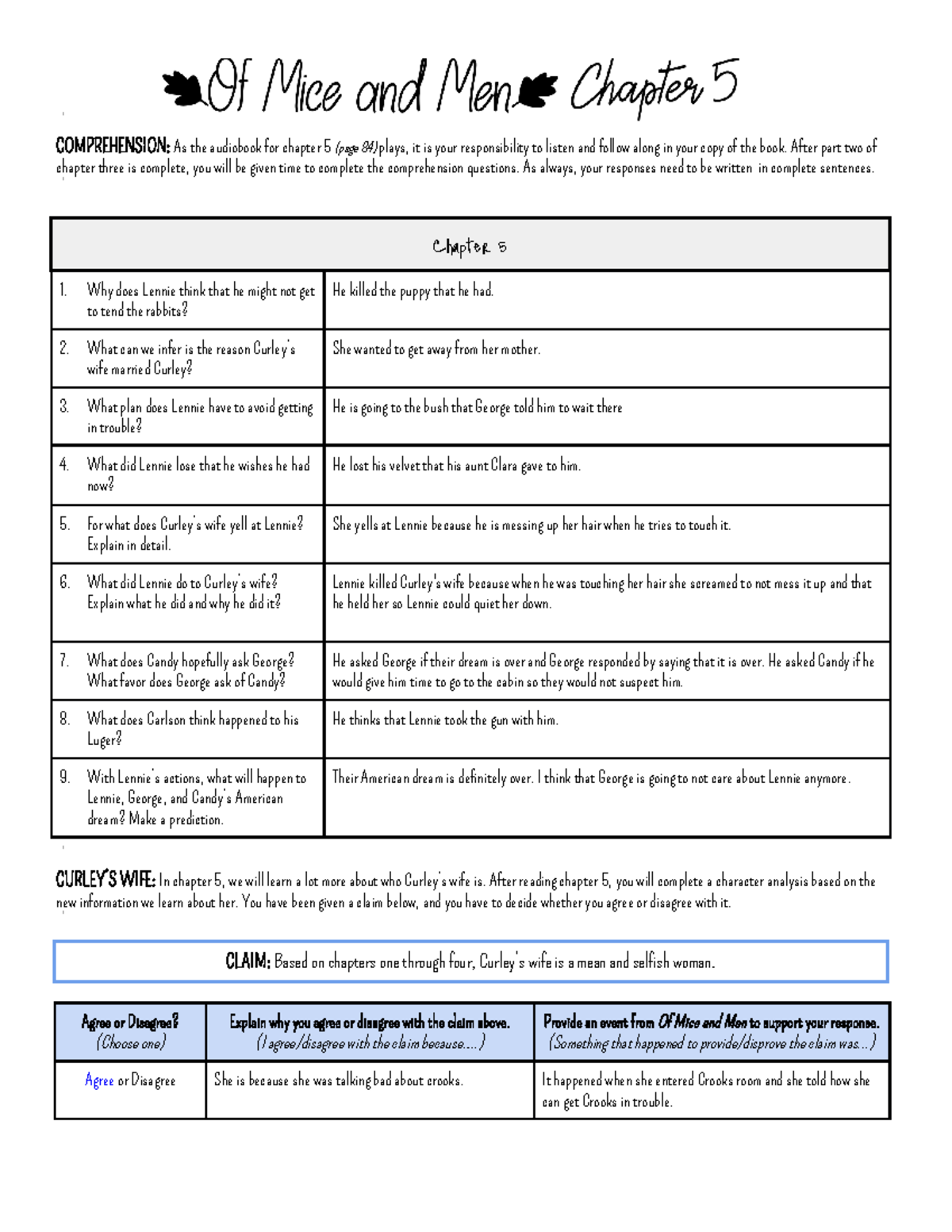 Of Mice and Men Chapter 5

COMPREHENSION: As the audiobook for chapter 5 (page 84) plays, it is your responsibility to listen and follow along in your copy of the book. After part two of chapter three is complete, you will be given time to complete the comprehension questions. As always, your responses need to be written in complete sentences.

| Chapter 5 | |
|---|---|
| 1. Why does Lennie think that he might not get to tend the rabbits? | He killed the puppy that he had. |
| 2. What can we infer is the reason Curley's wife married Curley? | She wanted to get away from her mother. |
| 3. What plan does Lennie have to avoid getting in trouble? | He is going to the bush that George told him to wait there |
| 4. What did Lennie lose that he wishes he had now? | He lost his velvet that his aunt Clara gave to him. |
| 5. For what does Curley's wife yell at Lennie? Explain in detail. | She yells at Lennie because he is messing up her hair when he tries to touch it. |
| 6. What did Lennie do to Curley's wife? Explain what he did and why he did it? | Lennie killed Curley's wife because when he was touching her hair she screamed to not mess it up and that he held her so Lennie could quiet her down. |
| 7. What does Candy hopefully ask George? What favor does George ask of Candy? | He asked George if their dream is over and George responded by saying that it is over. He asked Candy if he would give him time to go to the cabin so they would not suspect him. |
| 8. What does Carlson think happened to his Luger? | He thinks that Lennie took the gun with him. |
| 9. With Lennie's actions, what will happen to Lennie, George, and Candy's American dream? Make a prediction. | Their American dream is definitely over. I think that George is going to not care about Lennie anymore. |

CURLEY'S WIFE: In chapter 5, we will learn a lot more about who Curley's wife is. After reading chapter 5, you will complete a character analysis based on the new information we learn about her. You have been given a claim below, and you have to decide whether you agree or disagree with it.

CLAIM: Based on chapters one through four, Curley's wife is a mean and selfish woman.

| Agree or Disagree? (Choose one) | Explain why you agree or disagree with the claim above. (I agree/disagree with the claim because....) | Provide an event from Of Mice and Men to support your response. (Something that happened to provide/disprove the claim was...) |
|---|---|---|
| Agree or Disagree | She is because she was talking bad about crooks. | It happened when she entered Crooks room and she told how she can get Crooks in trouble. |